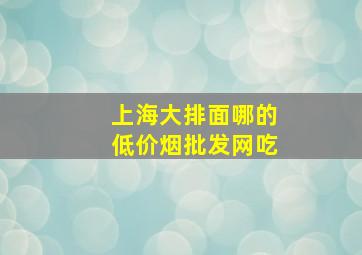 上海大排面哪的
低价烟批发网吃